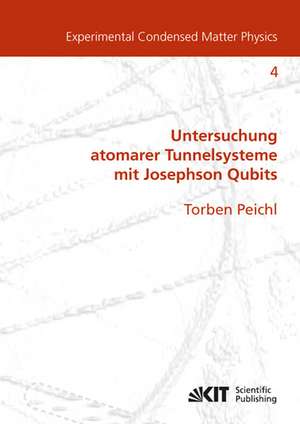 Experimental Condensed Matter Physics

4

Untersuchung atomarer Tunnelsysteme mit Josephson Qubits

Torben Peichl

KIT Scientific Publishing